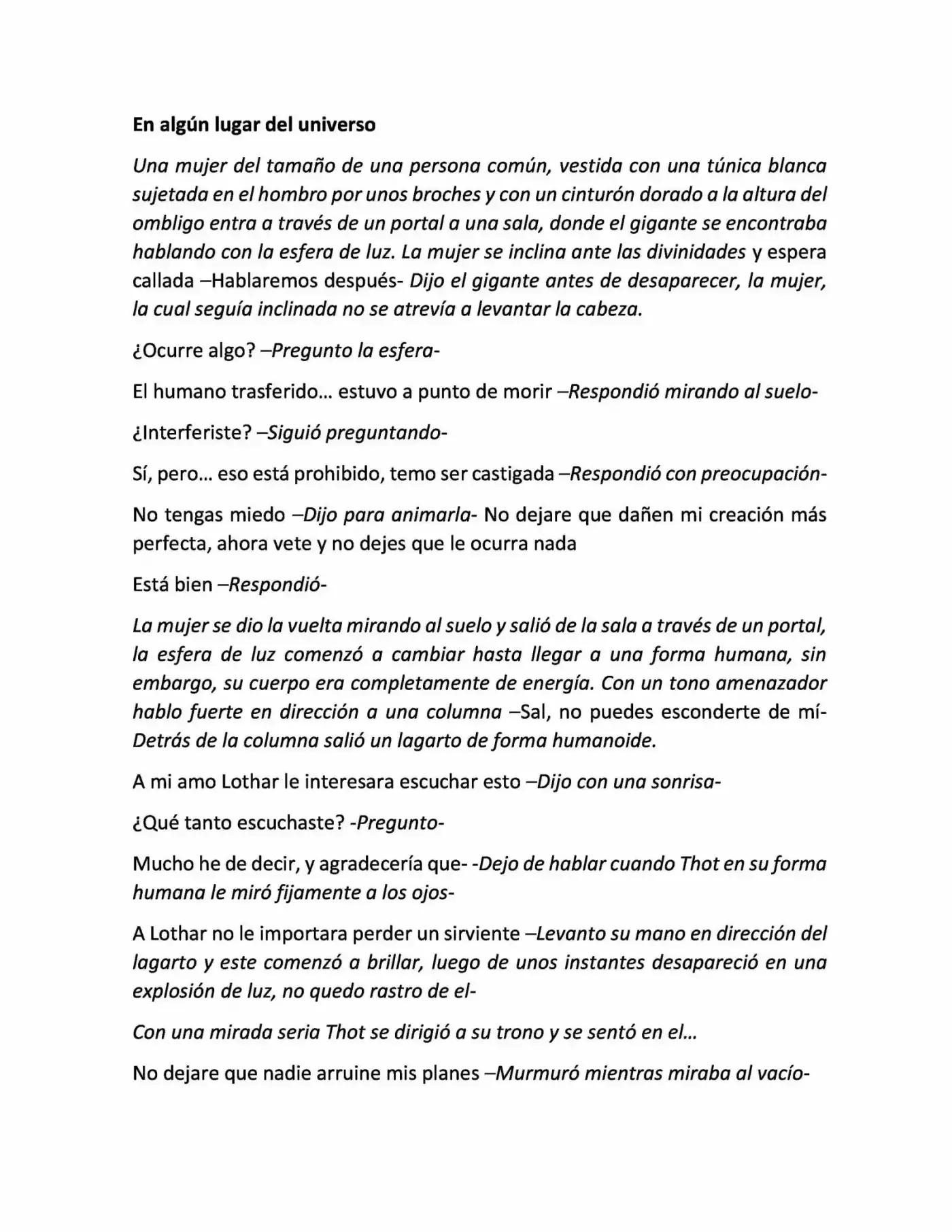 En algún lugar del universo

Una mujer del tamaño de una persona común, vestida con una túnica blanca sujetada en el hombro por unos broches y con un cinturón dorado a la altura del ombligo entra a través de un portal a una sala, donde el gigante se encontraba hablando con la esfera de luz. La mujer se inclina ante las divinidades y espera callada –Hablaremos después- Dijo el gigante antes de desaparecer, la mujer, la cual seguía inclinada no se atrevía a levantar la cabeza.

¿Ocurre algo? –Pregunto la esfera-

El humano trasferido… estuvo a punto de morir –Respondió mirando al suelo-

¿Interferiste? –Siguió preguntando-

Sí, pero… eso está prohibido, temo ser castigada –Respondió con preocupación-

No tengas miedo –Dijo para animarla- No dejare que dañen mi creación más perfecta, ahora vete y no dejes que le ocurra nada

Está bien –Respondió-

La mujer se dio la vuelta mirando al suelo y salió de la sala a través de un portal, la esfera de luz comenzó a cambiar hasta llegar a una forma humana, sin embargo, su cuerpo era completamente de energía. Con un tono amenazador hablo fuerte en dirección a una columna –Sal, no puedes esconderte de mí- Detrás de la columna salió un lagarto de forma humanoide.

A mi amo Lothar le interesara escuchar esto –Dijo con una sonrisa-

¿Qué tanto escuchaste? -Pregunto-

Mucho he de decir, y agradecería que- -Dejo de hablar cuando Thot en su forma humana le miró fijamente a los ojos-

A Lothar no le importara perder un sirviente –Levanto su mano en dirección del lagarto y este comenzó a brillar, luego de unos instantes desapareció en una explosión de luz, no quedo rastro de el-

Con una mirada seria Thot se dirigió a su trono y se sentó en el…

No dejare que nadie arruine mis planes –Murmuró mientras miraba al vacío-